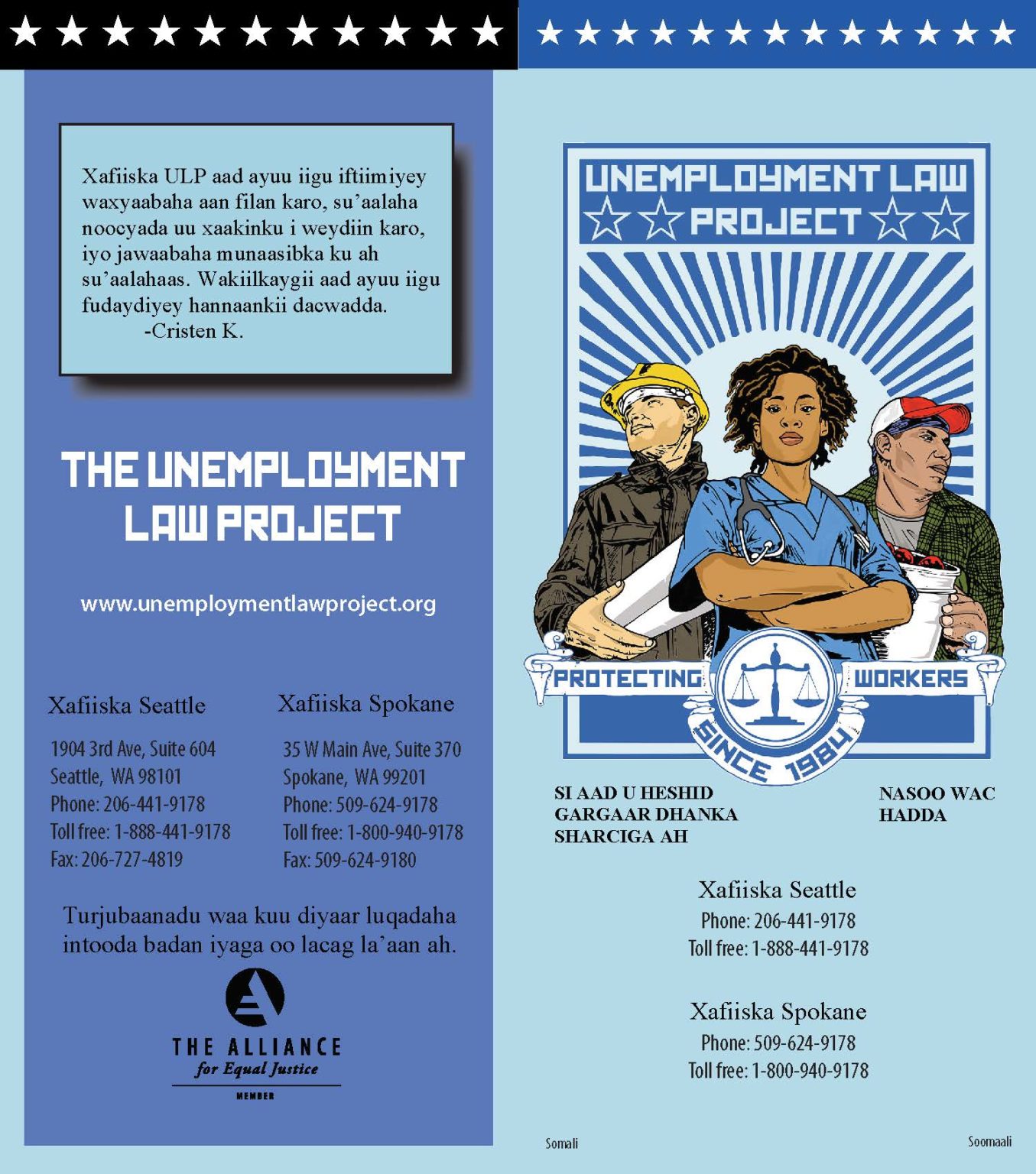 Xafiiska ULP aad ayuu iigu iftiimiyey waxyaabaha aan filan karo, su'aalaha noocyada uu xaakinku i weydiin karo, iyo jawaabaha munaasibka ku ah su'aalahaas. Wakiilkaygii aad ayuu iigu fudaydiyey hannaankii dacwadda.
-Cristen K.

THE UNEMPLOYMENT LAW PROJECT

www.unemploymentlawproject.org

Xafiiska Seattle
1904 3rd Ave, Suite 604
Seattle, WA 98101
Phone: 206-441-9178
Toll free: 1-888-441-9178
Fax: 206-727-4819

Xafiiska Spokane
35 W Main Ave, Suite 370
Spokane, WA 99201
Phone: 509-624-9178
Toll free: 1-800-940-9178
Fax: 509-624-9180

Turjubaanadu waa kuu diyaar luqadaha intooda badan iyaga oo lacag la'aan ah.

THE ALLIANCE for Equal Justice MEMBER

UNEMPLOYMENT LAW PROJECT

PROTECTING WORKERS SINCE 1984

SI AAD U HESHID GARGAAR DHANKA SHARCIGA AH

NASOO WAC HADDA

Xafiiska Seattle
Phone: 206-441-9178
Toll free: 1-888-441-9178

Xafiiska Spokane
Phone: 509-624-9178
Toll free: 1-800-940-9178

Somali

Soomaali